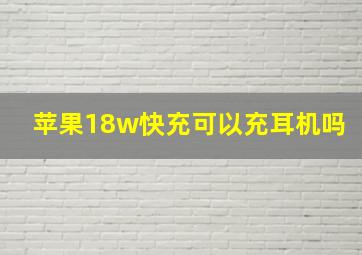 苹果18w快充可以充耳机吗